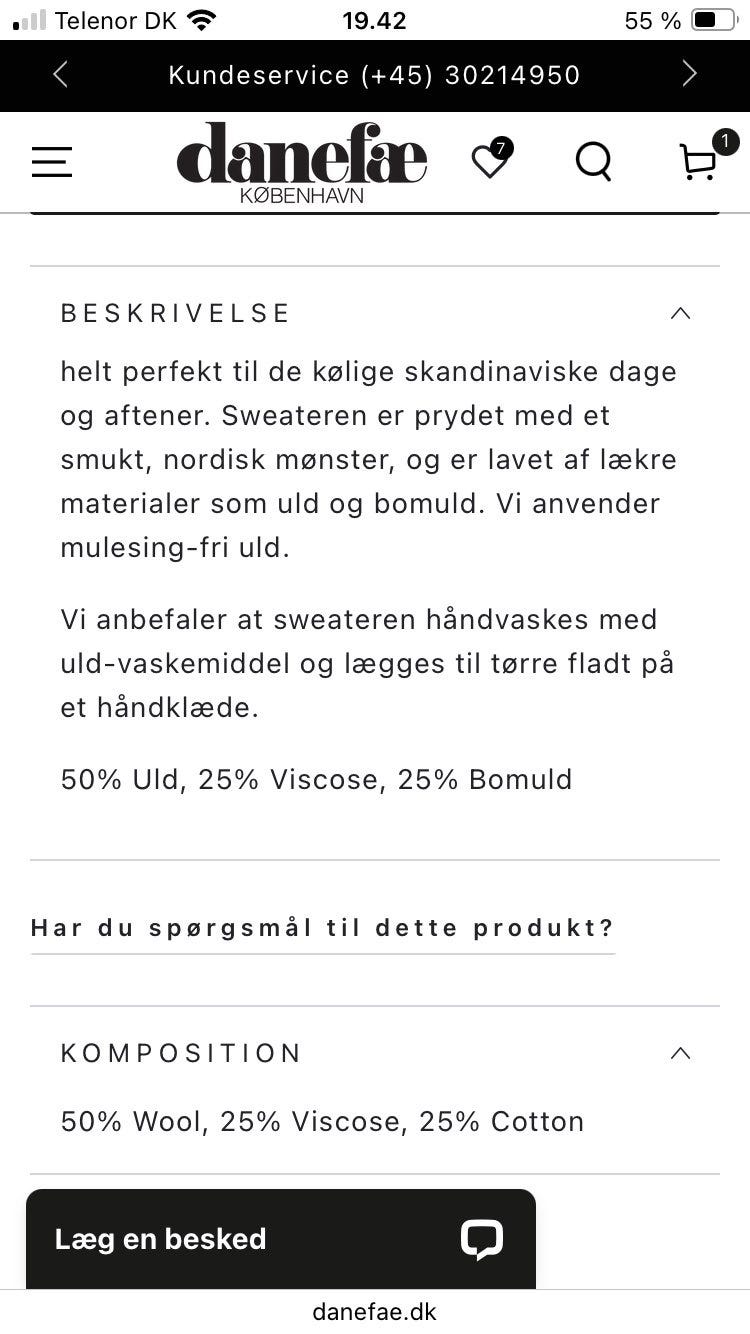 Telenor DK 19.42 55 %

Kundeservice (+45) 30214950

danefæ
KØBENHAVN

7

1

BESKRIVELSE

helt perfekt til de kølige skandinaviske dage og aftener. Sweateren er prydet med et smukt, nordisk mønster, og er lavet af lækre materialer som uld og bomuld. Vi anvender mulesing-fri uld.

Vi anbefaler at sweateren håndvaskes med uld-vaskemiddel og lægges til tørre fladt på et håndklæde.

50% Uld, 25% Viscose, 25% Bomuld

Har du spørgsmål til dette produkt?

KOMPOSITION

50% Wool, 25% Viscose, 25% Cotton

Læg en besked

danefae.dk